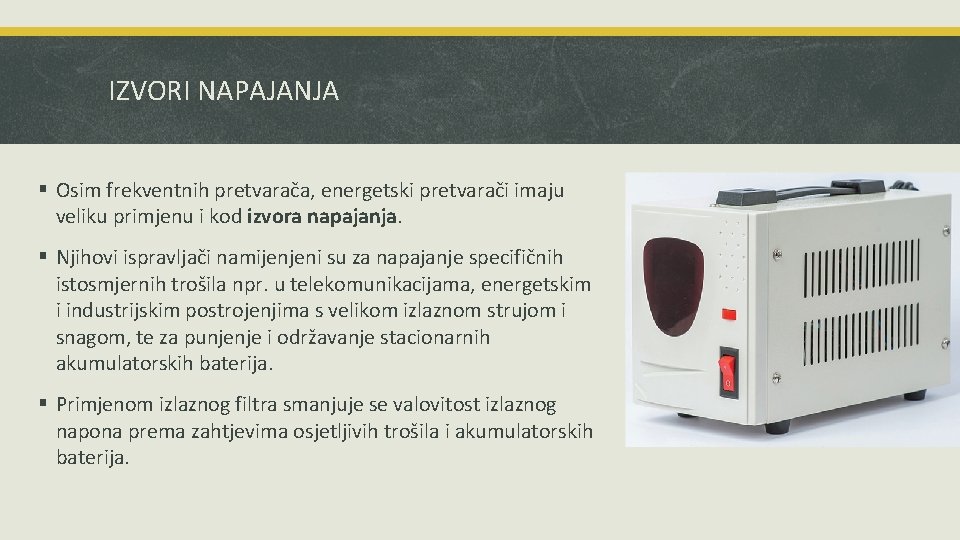 IZVORI NAPAJANJA

• Osim frekventnih pretvarača, energetski pretvarači imaju veliku primjenu i kod izvora napajanja.

• Njihovi ispravljači namijenjeni su za napajanje specifičnih istosmjernih trošila npr. u telekomunikacijama, energetskim i industrijskim postrojenjima s velikom izlaznom strujom i snagom, te za punjenje i održavanje stacionarnih akumulatorskih baterija.

• Primjenom izlaznog filtra smanjuje se valovitost izlaznog napona prema zahtjevima osjetljivih trošila i akumulatorskih baterija.